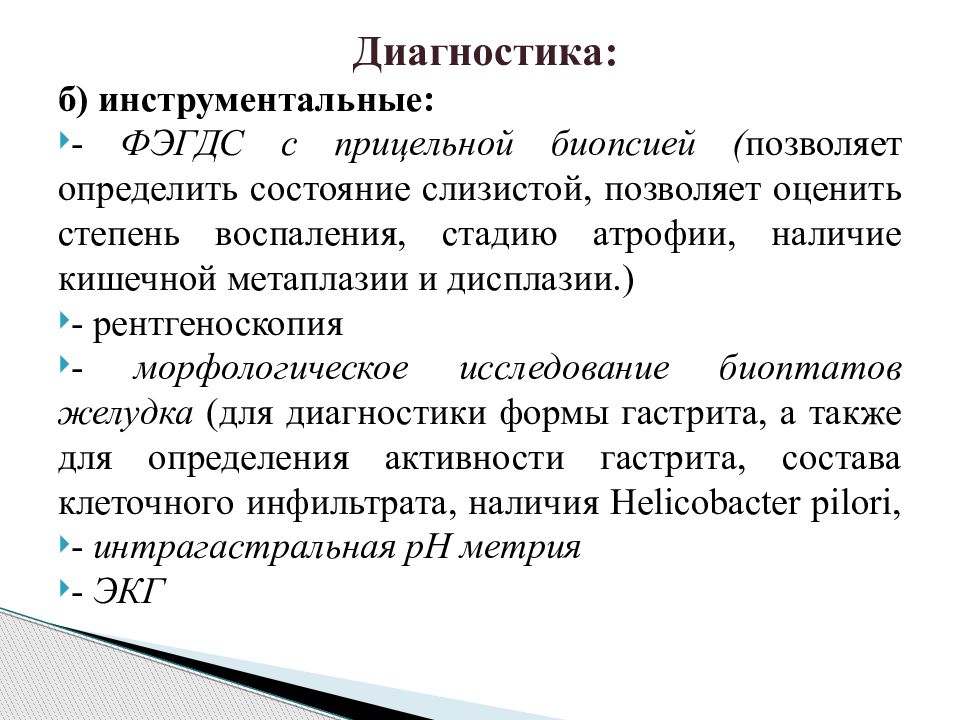 Диагностика:

б) инструментальные:

- ФЭГДС с прицельной биопсией (позволяет определить состояние слизистой, позволяет оценить степень воспаления, стадию атрофии, наличие кишечной метаплазии и дисплазии.)

- рентгеноскопия

- морфологическое исследование биоптатов желудка (для диагностики формы гастрита, а также для определения активности гастрита, состава клеточного инфильтрата, наличия Helicobacter pilori,

- интрагастральная рН метрия

- ЭКГ